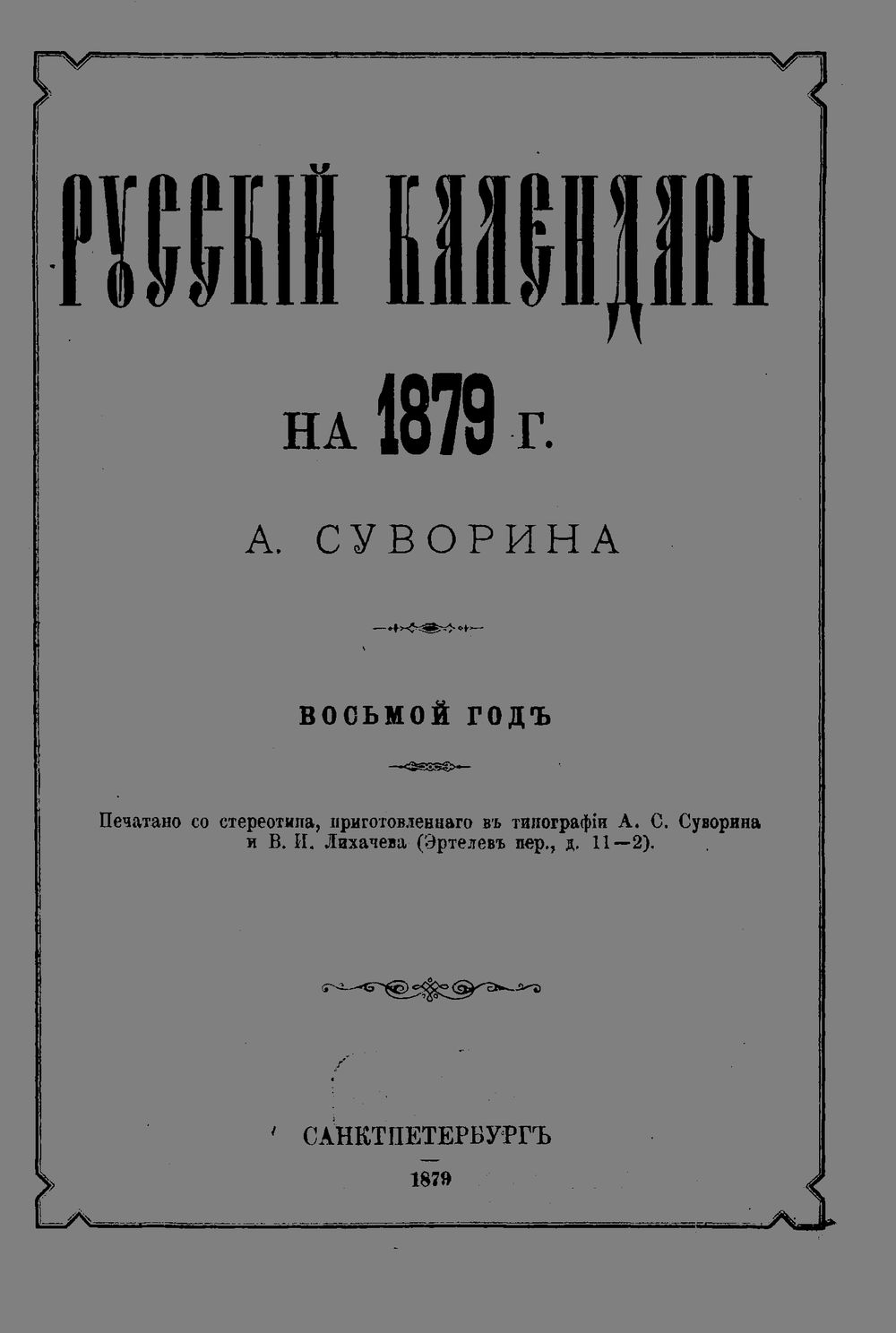 РУССКІЙ КАЛЕНДАРЬ

НА 1879 Г.

А. СУВОРИНА

ВОСЬМОЙ ГОДЪ

Печатано со стереотипа, приготовленнаго въ типографіи А. С. Суворина и В. И. Лихачева (Эртелевъ пер., д. 11—2).

САНКТПЕТЕРБУРГЪ

1879